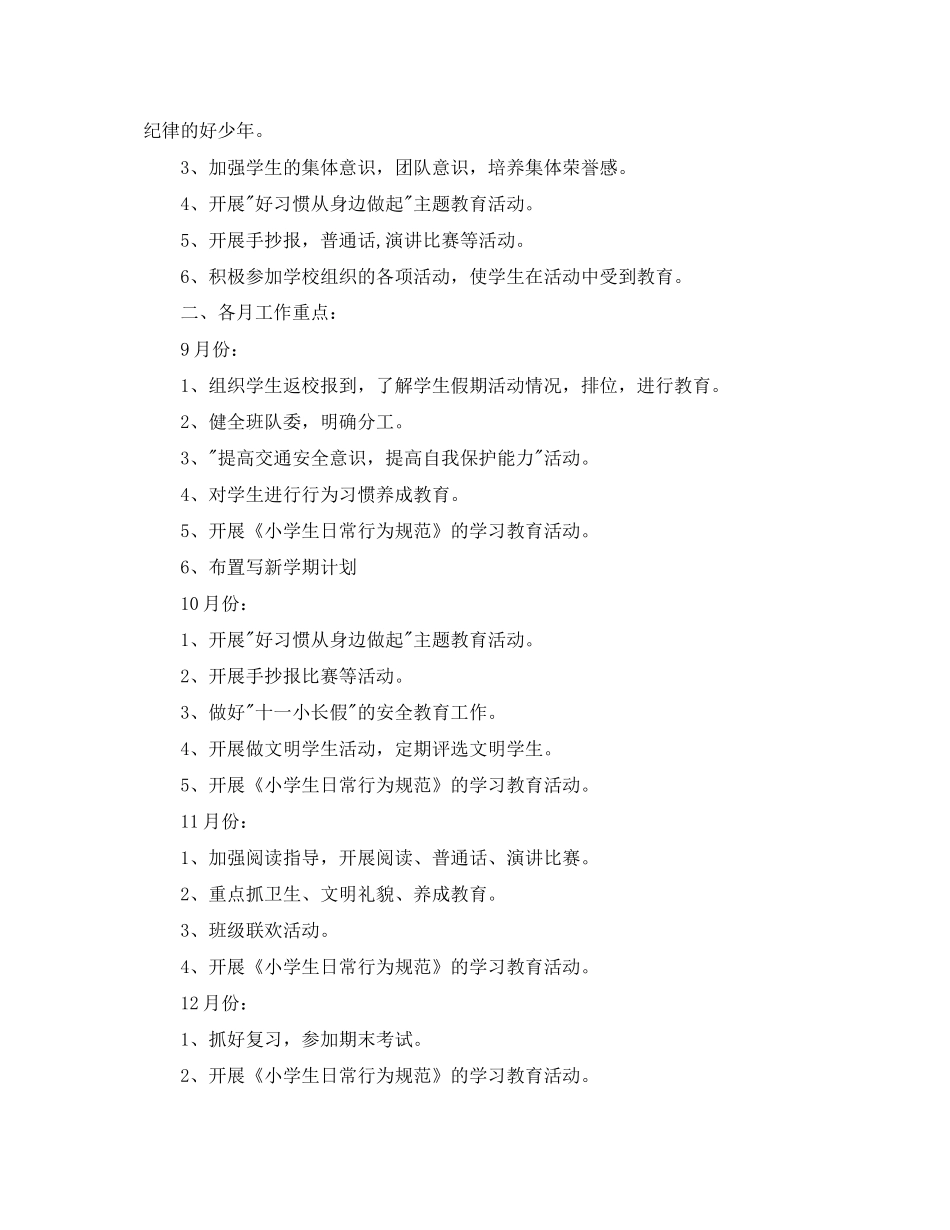 纪律的好少年。

3、加强学生的集体意识，团队意识，培养集体荣誉感。

4、开展"好习惯从身边做起"主题教育活动。

5、开展手抄报，普通话,演讲比赛等活动。

6、积极参加学校组织的各项活动，使学生在活动中受到教育。

二、各月工作重点：

9月份：

1、组织学生返校报到，了解学生假期活动情况，排位，进行教育。

2、健全班队委，明确分工。

3、"提高交通安全意识，提高自我保护能力"活动。

4、对学生进行行为习惯养成教育。

5、开展《小学生日常行为规范》的学习教育活动。

6、布置写新学期计划

10月份：

1、开展"好习惯从身边做起"主题教育活动。

2、开展手抄报比赛等活动。

3、做好"十一小长假"的安全教育工作。

4、开展做文明学生活动，定期评选文明学生。

5、开展《小学生日常行为规范》的学习教育活动。

11月份：

1、加强阅读指导，开展阅读、普通话、演讲比赛。

2、重点抓卫生、文明礼貌、养成教育。

3、班级联欢活动。

4、开展《小学生日常行为规范》的学习教育活动。

12月份：

1、抓好复习，参加期末考试。

2、开展《小学生日常行为规范》的学习教育活动。